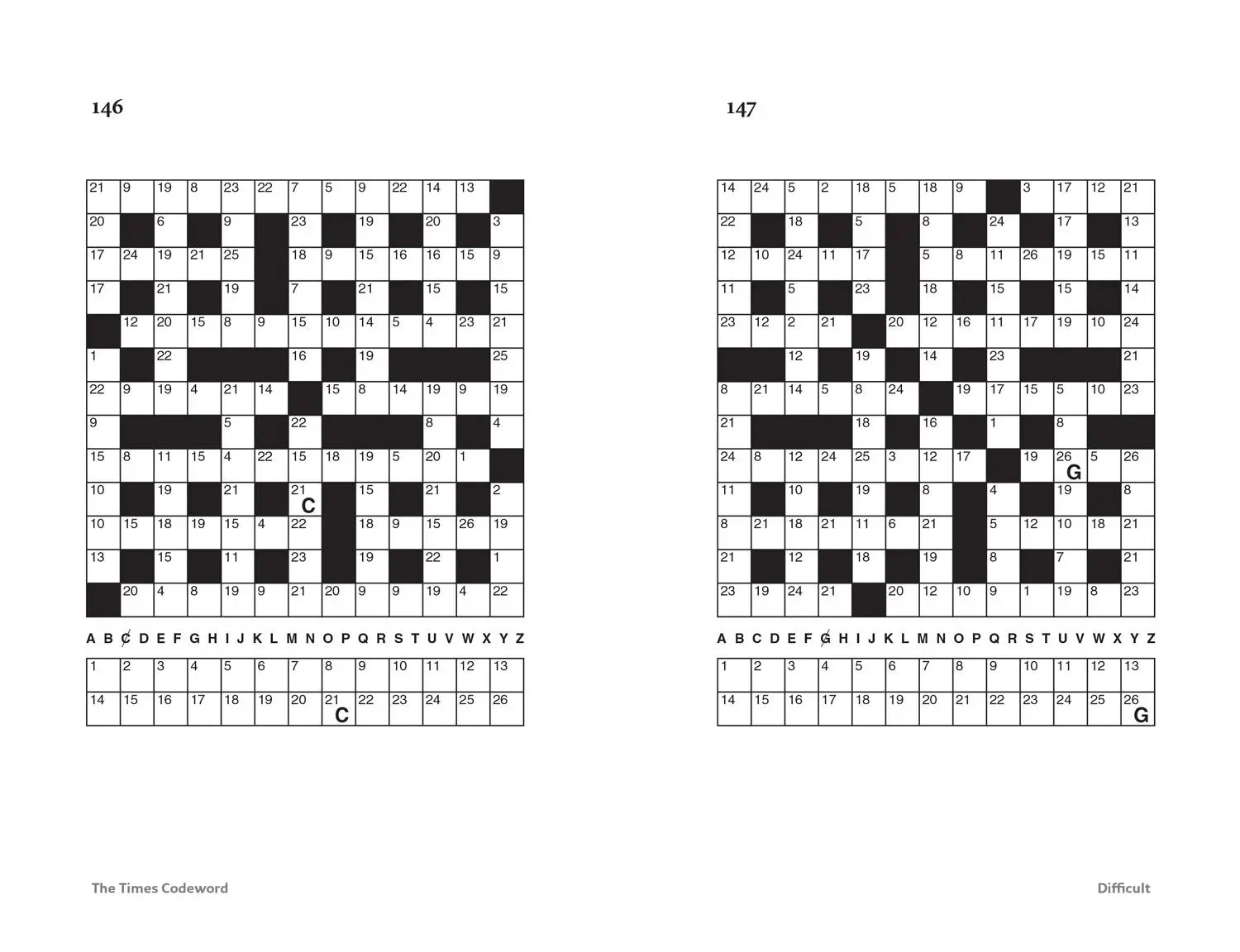 146

| 21 | 9 | 19 | 8 | 23 | 22 | 7 | 5 | 9 | 22 | 14 | 13 |  |
|---|---|---|---|---|---|---|---|---|---|---|---|---|
| 20 |  | 6 |  | 9 |  | 23 |  | 19 |  | 20 |  | 3 |
| 17 | 24 | 19 | 21 | 25 |  | 18 | 9 | 15 | 16 | 16 | 15 | 9 |
| 17 |  | 21 |  | 19 |  | 7 |  | 21 |  | 15 |  | 15 |
|  | 12 | 20 | 15 | 8 | 9 | 15 | 10 | 14 | 5 | 4 | 23 | 21 |
| 1 |  | 22 |  |  |  | 16 |  | 19 |  |  |  | 25 |
| 22 | 9 | 19 | 4 | 21 | 14 |  | 15 | 8 | 14 | 19 | 9 | 19 |
| 9 |  |  |  | 5 |  | 22 |  |  |  | 8 |  | 4 |
| 15 | 8 | 11 | 15 | 4 | 22 | 15 | 18 | 19 | 5 | 20 | 1 |  |
| 10 |  | 19 |  | 21 |  | 21 C |  | 15 |  | 21 |  | 2 |
| 10 | 15 | 18 | 19 | 15 | 4 | 22 |  | 18 | 9 | 15 | 26 | 19 |
| 13 |  | 15 |  | 11 |  | 23 |  | 19 |  | 22 |  | 1 |
|  | 20 | 4 | 8 | 19 | 9 | 21 | 20 | 9 | 9 | 19 | 4 | 22 |

A B C D E F G H I J K L M N O P Q R S T U V W X Y Z

| 1 | 2 | 3 | 4 | 5 | 6 | 7 | 8 | 9 | 10 | 11 | 12 | 13 |
|---|---|---|---|---|---|---|---|---|---|---|---|---|
| 14 | 15 | 16 | 17 | 18 | 19 | 20 | 21 C | 22 | 23 | 24 | 25 | 26 |

147

| 14 | 24 | 5 | 2 | 18 | 5 | 18 | 9 |  | 3 | 17 | 12 | 21 |
|---|---|---|---|---|---|---|---|---|---|---|---|---|
| 22 |  | 18 |  | 5 |  | 8 |  | 24 |  | 17 |  | 13 |
| 12 | 10 | 24 | 11 | 17 |  | 5 | 8 | 11 | 26 | 19 | 15 | 11 |
| 11 |  | 5 |  | 23 |  | 18 |  | 15 |  | 15 |  | 14 |
| 23 | 12 | 2 | 21 |  | 20 | 12 | 16 | 11 | 17 | 19 | 10 | 24 |
|  |  | 12 |  | 19 |  | 14 |  | 23 |  |  |  | 21 |
| 8 | 21 | 14 | 5 | 8 | 24 |  | 19 | 17 | 15 | 5 | 10 | 23 |
| 21 |  |  |  | 18 |  | 16 |  | 1 |  | 8 |  |  |
| 24 | 8 | 12 | 24 | 25 | 3 | 12 | 17 |  | 19 | 26 G | 5 | 26 |
| 11 |  | 10 |  | 19 |  | 8 |  | 4 |  | 19 |  | 8 |
| 8 | 21 | 18 | 21 | 11 | 6 | 21 |  | 5 | 12 | 10 | 18 | 21 |
| 21 |  | 12 |  | 18 |  | 19 |  | 8 |  | 7 |  | 21 |
| 23 | 19 | 24 | 21 |  | 20 | 12 | 10 | 9 | 1 | 19 | 8 | 23 |

A B C D E F G H I J K L M N O P Q R S T U V W X Y Z

| 1 | 2 | 3 | 4 | 5 | 6 | 7 | 8 | 9 | 10 | 11 | 12 | 13 |
|---|---|---|---|---|---|---|---|---|---|---|---|---|
| 14 | 15 | 16 | 17 | 18 | 19 | 20 | 21 | 22 | 23 | 24 | 25 | 26 G |

The Times Codeword

Difficult